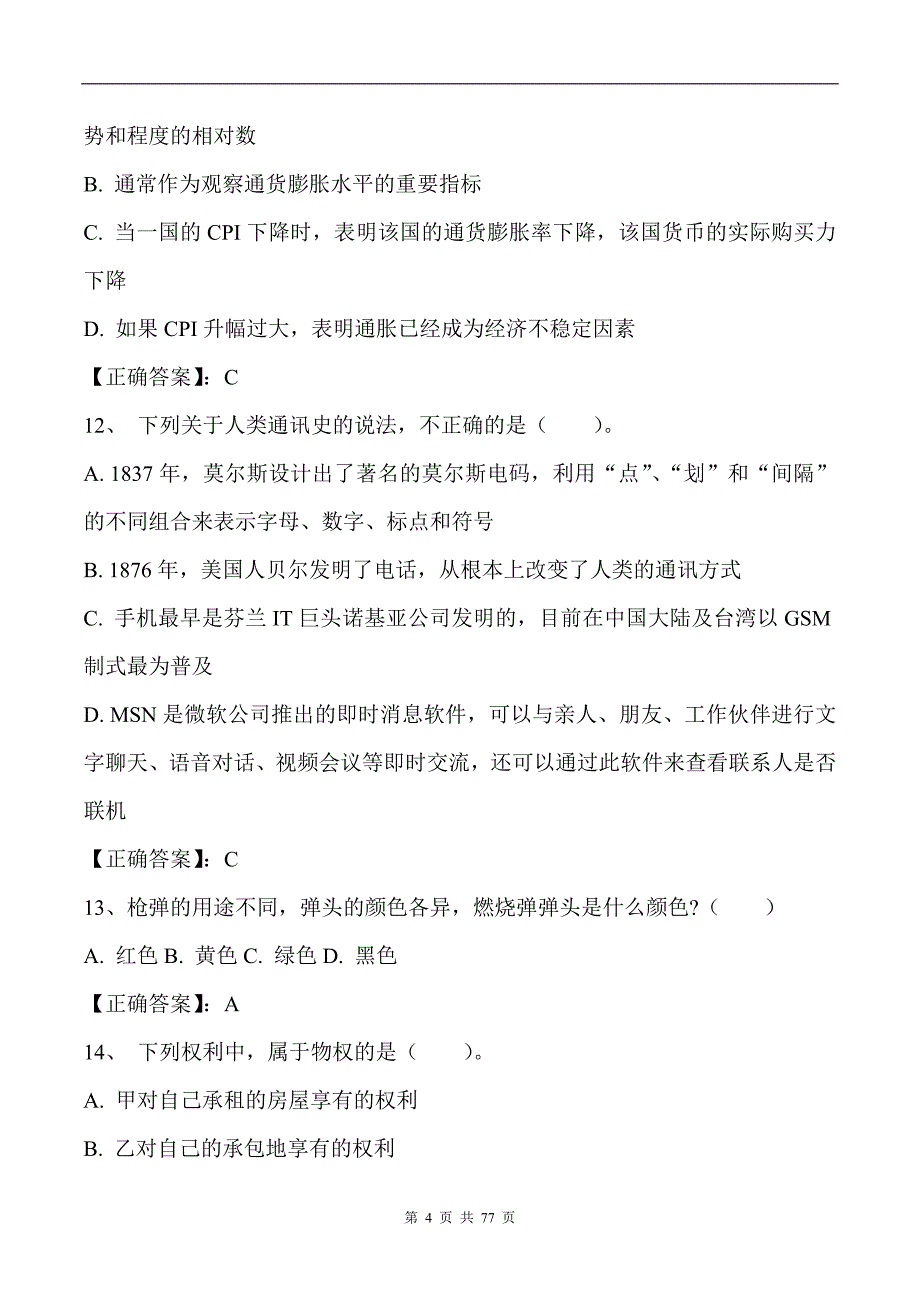 势和程度的相对数

B. 通常作为观察通货膨胀水平的重要指标

C. 当一国的 CPI 下降时，表明该国的通货膨胀率下降，该国货币的实际购买力下降

D. 如果 CPI 升幅过大，表明通胀已经成为经济不稳定因素

【正确答案】：C

12、 下列关于人类通讯史的说法，不正确的是（ ）。

A. 1837 年，莫尔斯设计出了著名的莫尔斯电码，利用“点”、“划”和“间隔”的不同组合来表示字母、数字、标点和符号

B. 1876 年，美国人贝尔发明了电话，从根本上改变了人类的通讯方式

C. 手机最早是芬兰 IT 巨头诺基亚公司发明的，目前在中国大陆及台湾以 GSM 制式最为普及

D. MSN 是微软公司推出的即时消息软件，可以与亲人、朋友、工作伙伴进行文字聊天、语音对话、视频会议等即时交流，还可以通过此软件来查看联系人是否联机

【正确答案】：C

13、枪弹的用途不同，弹头的颜色各异，燃烧弹弹头是什么颜色?（ ）

A. 红色 B. 黄色 C. 绿色 D. 黑色

【正确答案】：A

14、 下列权利中，属于物权的是（ ）。

A. 甲对自己承租的房屋享有的权利

B. 乙对自己的承包地享有的权利

第 4 页 共 77 页